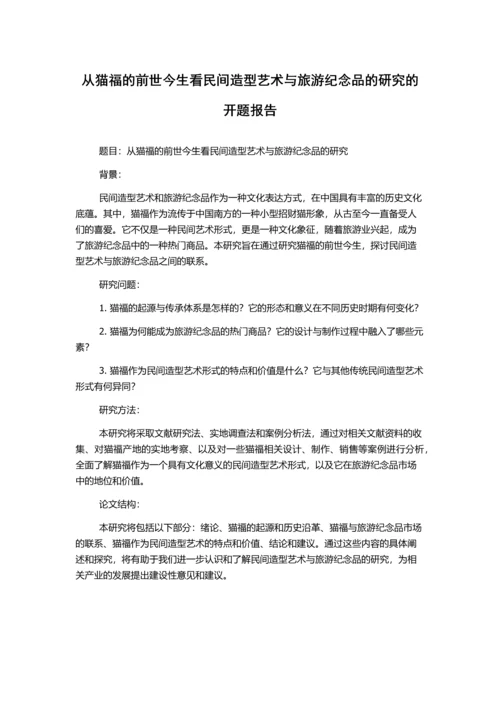 从猫福的前世今生看民间造型艺术与旅游纪念品的研究的开题报告

题目：从猫福的前世今生看民间造型艺术与旅游纪念品的研究

背景：

民间造型艺术和旅游纪念品作为一种文化表达方式，在中国具有丰富的历史文化底蕴。其中，猫福作为流传于中国南方的一种小型招财猫形象，从古至今一直备受人们的喜爱。它不仅是一种民间艺术形式，更是一种文化象征，随着旅游业兴起，成为了旅游纪念品中的一种热门商品。本研究旨在通过研究猫福的前世今生，探讨民间造型艺术与旅游纪念品之间的联系。

研究问题：

1. 猫福的起源与传承体系是怎样的？它的形态和意义在不同历史时期有何变化？

2. 猫福为何能成为旅游纪念品的热门商品？它的设计与制作过程中融入了哪些元素？

3. 猫福作为民间造型艺术形式的特点和价值是什么？它与其他传统民间造型艺术形式有何异同？

研究方法：

本研究将采取文献研究法、实地调查法和案例分析法，通过对相关文献资料的收集、对猫福产地的实地考察、以及对一些猫福相关设计、制作、销售等案例进行分析，全面了解猫福作为一个具有文化意义的民间造型艺术形式，以及它在旅游纪念品市场中的地位和价值。

论文结构：

本研究将包括以下部分：绪论、猫福的起源和历史沿革、猫福与旅游纪念品市场的联系、猫福作为民间造型艺术的特点和价值、结论和建议。通过这些内容的具体阐述和探究，将有助于我们进一步认识和了解民间造型艺术与旅游纪念品的研究，为相关产业的发展提出建设性意见和建议。